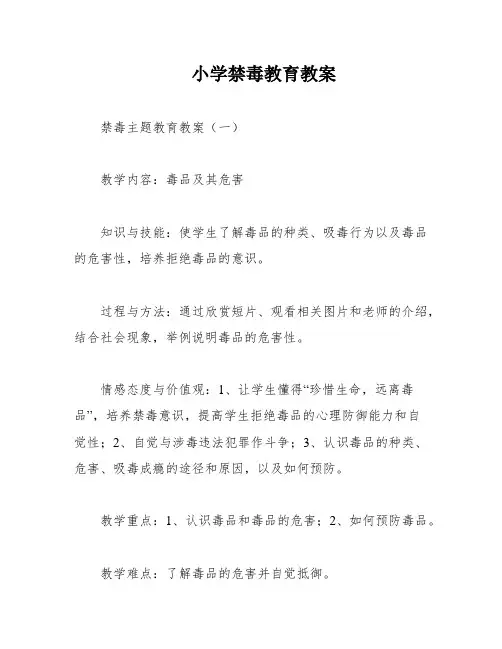 小学禁毒教育教案

禁毒主题教育教案（一）

教学内容：毒品及其危害

知识与技能：使学生了解毒品的种类、吸毒行为以及毒品的危害性，培养拒绝毒品的意识。

过程与方法：通过欣赏短片、观看相关图片和老师的介绍，结合社会现象，举例说明毒品的危害性。

情感态度与价值观：1、让学生懂得“珍惜生命，远离毒品”，培养禁毒意识，提高学生拒绝毒品的心理防御能力和自觉性；2、自觉与涉毒违法犯罪作斗争；3、认识毒品的种类、危害、吸毒成瘾的途径和原因，以及如何预防。

教学重点：1、认识毒品和毒品的危害；2、如何预防毒品。

教学难点：了解毒品的危害并自觉抵御。